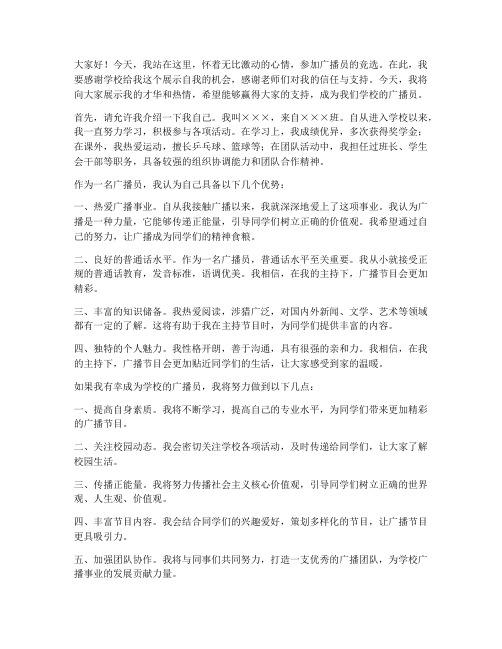 大家好！今天，我站在这里，怀着无比激动的心情，参加广播员的竞选。在此，我要感谢学校给我这个展示自我的机会，感谢老师们对我的信任与支持。今天，我将向大家展示我的才华和热情，希望能够赢得大家的支持，成为我们学校的广播员。

首先，请允许我介绍一下我自己。我叫×××，来自×××班。自从进入学校以来，我一直努力学习，积极参与各项活动。在学习上，我成绩优异，多次获得奖学金；在课外，我热爱运动，擅长乒乓球、篮球等；在团队活动中，我担任过班长、学生会干部等职务，具备较强的组织协调能力和团队合作精神。

作为一名广播员，我认为自己具备以下几个优势：

一、热爱广播事业。自从我接触广播以来，我就深深地爱上了这项事业。我认为广播是一种力量，它能够传递正能量，引导同学们树立正确的价值观。我希望通过自己的努力，让广播成为同学们的精神食粮。

二、良好的普通话水平。作为一名广播员，普通话水平至关重要。我从小就接受正规的普通话教育，发音标准，语调优美。我相信，在我的主持下，广播节目会更加精彩。

三、丰富的知识储备。我热爱阅读，涉猎广泛，对国内外新闻、文学、艺术等领域都有一定的了解。这将有助于我在主持节目时，为同学们提供丰富的内容。

四、独特的个人魅力。我性格开朗，善于沟通，具有很强的亲和力。我相信，在我的主持下，广播节目会更加贴近同学们的生活，让大家感受到家的温暖。

如果我有幸成为学校的广播员，我将努力做到以下几点：

一、提高自身素质。我将不断学习，提高自己的专业水平，为同学们带来更加精彩的广播节目。

二、关注校园动态。我会密切关注学校各项活动，及时传递给同学们，让大家了解校园生活。

三、传播正能量。我将努力传播社会主义核心价值观，引导同学们树立正确的世界观、人生观、价值观。

四、丰富节目内容。我会结合同学们的兴趣爱好，策划多样化的节目，让广播节目更具吸引力。

五、加强团队协作。我将与同事们共同努力，打造一支优秀的广播团队，为学校广播事业的发展贡献力量。